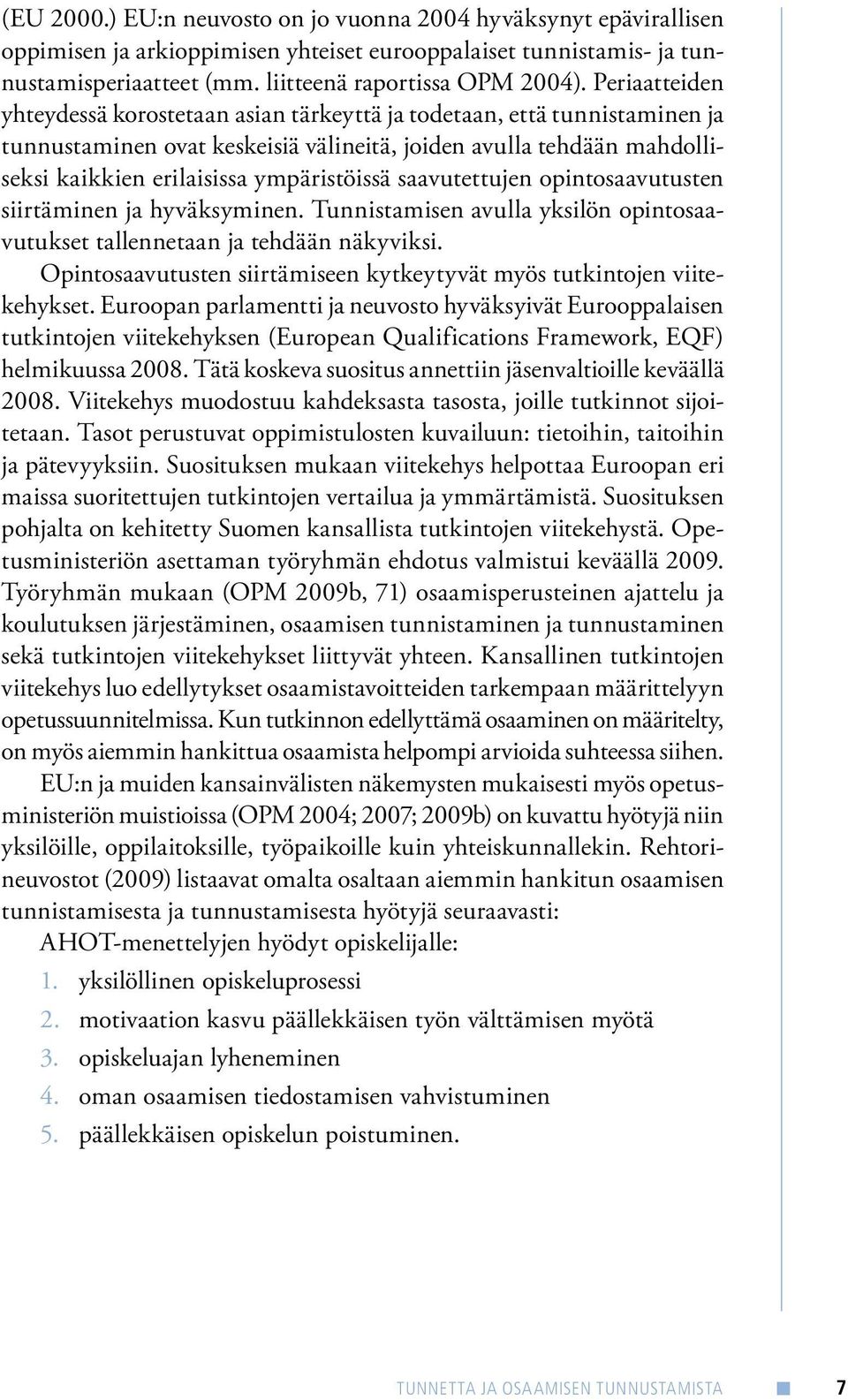 (EU 2000.) EU:n neuvosto on jo vuonna 2004 hyväksynyt epävirallisen oppimisen ja arkioppimisen yhteiset eurooppalaiset tunnistamis- ja tunnustamisperiaatteet (mm. liitteenä raportissa OPM 2004). Periaatteiden yhteydessä korostetaan asian tärkeyttä ja todetaan, että tunnistaminen ja tunnustaminen ovat keskeisiä välineitä, joiden avulla tehdään mahdolliseksi kaikkien erilaisissa ympäristöissä saavutettujen opintosaavutusten siirtäminen ja hyväksyminen. Tunnistamisen avulla yksilön opintosaavutukset tallennetaan ja tehdään näkyviksi.

Opintosaavutusten siirtämiseen kytkeytyvät myös tutkintojen viitekehykset. Euroopan parlamentti ja neuvosto hyväksyivät Eurooppalaisen tutkintojen viitekehyksen (European Qualifications Framework, EQF) helmikuussa 2008. Tätä koskeva suositus annettiin jäsenvaltioille keväällä 2008. Viitekehys muodostuu kahdeksasta tasosta, joille tutkinnot sijoitetaan. Tasot perustuvat oppimistulosten kuvailuun: tietoihin, taitoihin ja pätevyyksiin. Suosituksen mukaan viitekehys helpottaa Euroopan eri maissa suoritettujen tutkintojen vertailua ja ymmärtämistä. Suosituksen pohjalta on kehitetty Suomen kansallista tutkintojen viitekehystä. Opetusministeriön asettaman työryhmän ehdotus valmistui keväällä 2009. Työryhmän mukaan (OPM 2009b, 71) osaamisperusteinen ajattelu ja koulutuksen järjestäminen, osaamisen tunnistaminen ja tunnustaminen sekä tutkintojen viitekehykset liittyvät yhteen. Kansallinen tutkintojen viitekehys luo edellytykset osaamistavoitteiden tarkempaan määrittelyyn opetussuunnitelmissa. Kun tutkinnon edellyttämä osaaminen on määritelty, on myös aiemmin hankittua osaamista helpompi arvioida suhteessa siihen.

EU:n ja muiden kansainvälisten näkemysten mukaisesti myös opetusministeriön muistioissa (OPM 2004; 2007; 2009b) on kuvattu hyötyjä niin yksilöille, oppilaitoksille, työpaikoille kuin yhteiskunnallekin. Rehtorineuvostot (2009) listaavat omalta osaltaan aiemmin hankitun osaamisen tunnistamisesta ja tunnustamisesta hyötyjä seuraavasti:

AHOT-menettelyjen hyödyt opiskelijalle:
1. yksilöllinen opiskeluprosessi
2. motivaation kasvu päällekkäisen työn välttämisen myötä
3. opiskeluajan lyheneminen
4. oman osaamisen tiedostamisen vahvistuminen
5. päällekkäisen opiskelun poistuminen.

TUNNETTA JA OSAAMISEN TUNNUSTAMISTA 7